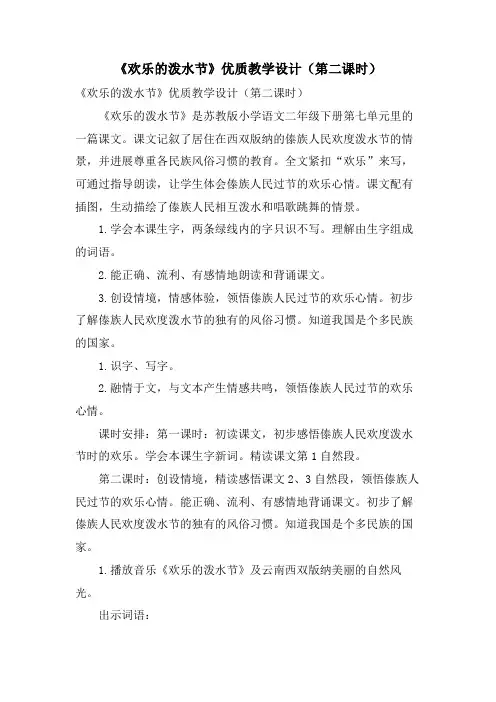 《欢乐的泼水节》优质教学设计（第二课时）

《欢乐的泼水节》优质教学设计（第二课时）

《欢乐的泼水节》是苏教版小学语文二年级下册第七单元里的一篇课文。课文记叙了居住在西双版纳的傣族人民欢度泼水节的情景，并进展尊重各民族风俗习惯的教育。全文紧扣“欢乐”来写，可通过指导朗读，让学生体会傣族人民过节的欢乐心情。课文配有插图，生动描绘了傣族人民相互泼水和唱歌跳舞的情景。

1.学会本课生字，两条绿线内的字只识不写。理解由生字组成的词语。

2.能正确、流利、有感情地朗读和背诵课文。

3.创设情境，情感体验，领悟傣族人民过节的欢乐心情。初步了解傣族人民欢度泼水节的独有的风俗习惯。知道我国是个多民族的国家。

1.识字、写字。

2.融情于文，与文本产生情感共鸣，领悟傣族人民过节的欢乐心情。

课时安排：第一课时：初读课文，初步感悟傣族人民欢度泼水节时的欢乐。学会本课生字新词。精读课文第1自然段。

第二课时：创设情境，精读感悟课文2、3自然段，领悟傣族人民过节的欢乐心情。能正确、流利、有感情地背诵课文。初步了解傣族人民欢度泼水节的独有的风俗习惯。知道我国是个多民族的国家。

1.播放音乐《欢乐的泼水节》及云南西双版纳美丽的自然风光。

出示词语：